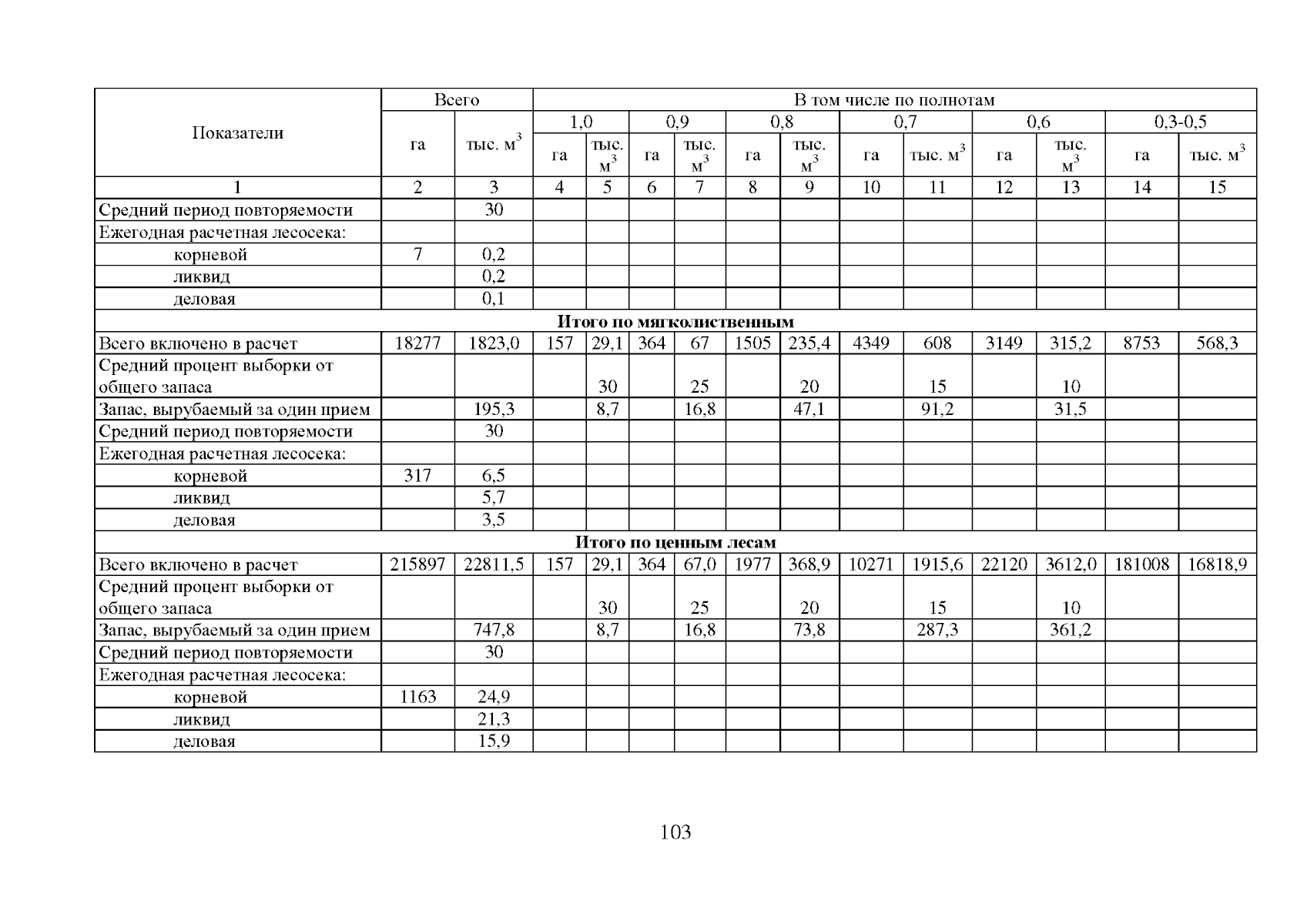 | Показатели | Всего | | В том числе по полнотам | | | | | | | | | | | |
|---|---|---|---|---|---|---|---|---|---|---|---|---|---|---|
| | | | 1,0 | | 0,9 | | 0,8 | | 0,7 | | 0,6 | | 0,3-0,5 | |
| | га | тыс. $м^3$ | га | тыс. $м^3$ | га | тыс. $м^3$ | га | тыс. $м^3$ | га | тыс. $м^3$ | га | тыс. $м^3$ | га | тыс. $м^3$ |
| 1 | 2 | 3 | 4 | 5 | 6 | 7 | 8 | 9 | 10 | 11 | 12 | 13 | 14 | 15 |
| Средний период повторяемости | | 30 | | | | | | | | | | | | |
| Ежегодная расчетная лесосека: | | | | | | | | | | | | | | |
| корневой | 7 | 0,2 | | | | | | | | | | | | |
| ликвид | | 0,2 | | | | | | | | | | | | |
| деловая | | 0,1 | | | | | | | | | | | | |
| **Итого по мягколиственным** | | | | | | | | | | | | | | |
| Всего включено в расчет | 18277 | 1823,0 | 157 | 29,1 | 364 | 67 | 1505 | 235,4 | 4349 | 608 | 3149 | 315,2 | 8753 | 568,3 |
| Средний процент выборки от общего запаса | | | | 30 | | 25 | | 20 | | 15 | | 10 | | |
| Запас, вырубаемый за один прием | | 195,3 | | 8,7 | | 16,8 | | 47,1 | | 91,2 | | 31,5 | | |
| Средний период повторяемости | | 30 | | | | | | | | | | | | |
| Ежегодная расчетная лесосека: | | | | | | | | | | | | | | |
| корневой | 317 | 6,5 | | | | | | | | | | | | |
| ликвид | | 5,7 | | | | | | | | | | | | |
| деловая | | 3,5 | | | | | | | | | | | | |
| **Итого по ценным лесам** | | | | | | | | | | | | | | |
| Всего включено в расчет | 215897 | 22811,5 | 157 | 29,1 | 364 | 67,0 | 1977 | 368,9 | 10271 | 1915,6 | 22120 | 3612,0 | 181008 | 16818,9 |
| Средний процент выборки от общего запаса | | | | 30 | | 25 | | 20 | | 15 | | 10 | | |
| Запас, вырубаемый за один прием | | 747,8 | | 8,7 | | 16,8 | | 73,8 | | 287,3 | | 361,2 | | |
| Средний период повторяемости | | 30 | | | | | | | | | | | | |
| Ежегодная расчетная лесосека: | | | | | | | | | | | | | | |
| корневой | 1163 | 24,9 | | | | | | | | | | | | |
| ликвид | | 21,3 | | | | | | | | | | | | |
| деловая | | 15,9 | | | | | | | | | | | | |

103